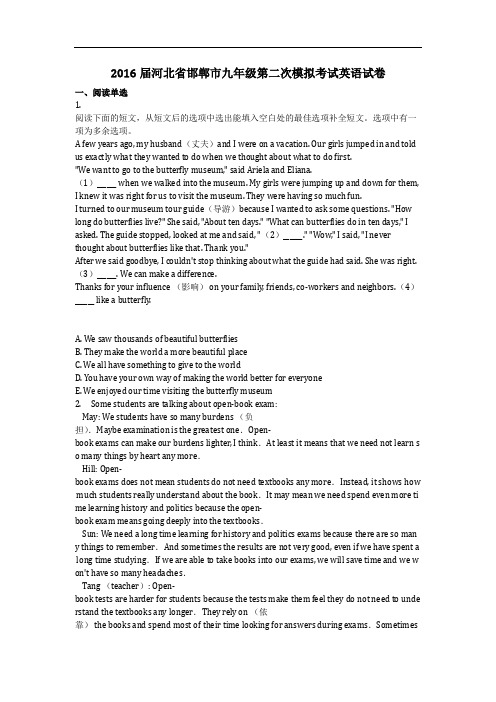 2016 届河北省邯郸市九年级第二次模拟考试英语试卷

一、阅读单选

1.

阅读下面的短文，从短文后的选项中选出能填入空白处的最佳选项补全短文。选项中有一项为多余选项。

A few years ago, my husband（丈夫）and I were on a vacation. Our girls jumped in and told us exactly what they wanted to do when we thought about what to do first.

"We want to go to the butterfly museum," said Ariela and Eliana.

（1）____ when we walked into the museum. My girls were jumping up and down for them. I knew it was right for us to visit the museum. They were having so much fun.

I turned to our museum tour guide（导游）because I wanted to ask some questions. "How long do butterflies live?" She said, "About ten days." "What can butterflies do in ten days," I asked. The guide stopped, looked at me and said, "（2）____." "Wow," I said, "I never thought about butterflies like that. Thank you."

After we said goodbye, I couldn't stop thinking about what the guide had said. She was right.（3）____. We can make a difference.

Thanks for your influence （影响） on your family, friends, co-workers and neighbors.（4）____ like a butterfly.

A. We saw thousands of beautiful butterflies
B. They make the world a more beautiful place
C. We all have something to give to the world
D. You have your own way of making the world better for everyone
E. We enjoyed our time visiting the butterfly museum

2. Some students are talking about open-book exam:

May: We students have so many burdens （负担）. Maybe examination is the greatest one. Open-book exams can make our burdens lighter, I think. At least it means that we need not learn so many things by heart any more.

Hill: Open-book exams does not mean students do not need textbooks any more. Instead, it shows how much students really understand about the book. It may mean we need spend even more time learning history and politics because the open-book exam means going deeply into the textbooks.

Sun: We need a long time learning for history and politics exams because there are so many things to remember. And sometimes the results are not very good, even if we have spent a long time studying. If we are able to take books into our exams, we will save time and we won't have so many headaches.

Tang （teacher）: Open-book tests are harder for students because the tests make them feel they do not need to understand the textbooks any longer. They rely on （依靠） the books and spend most of their time looking for answers during exams. Sometimes